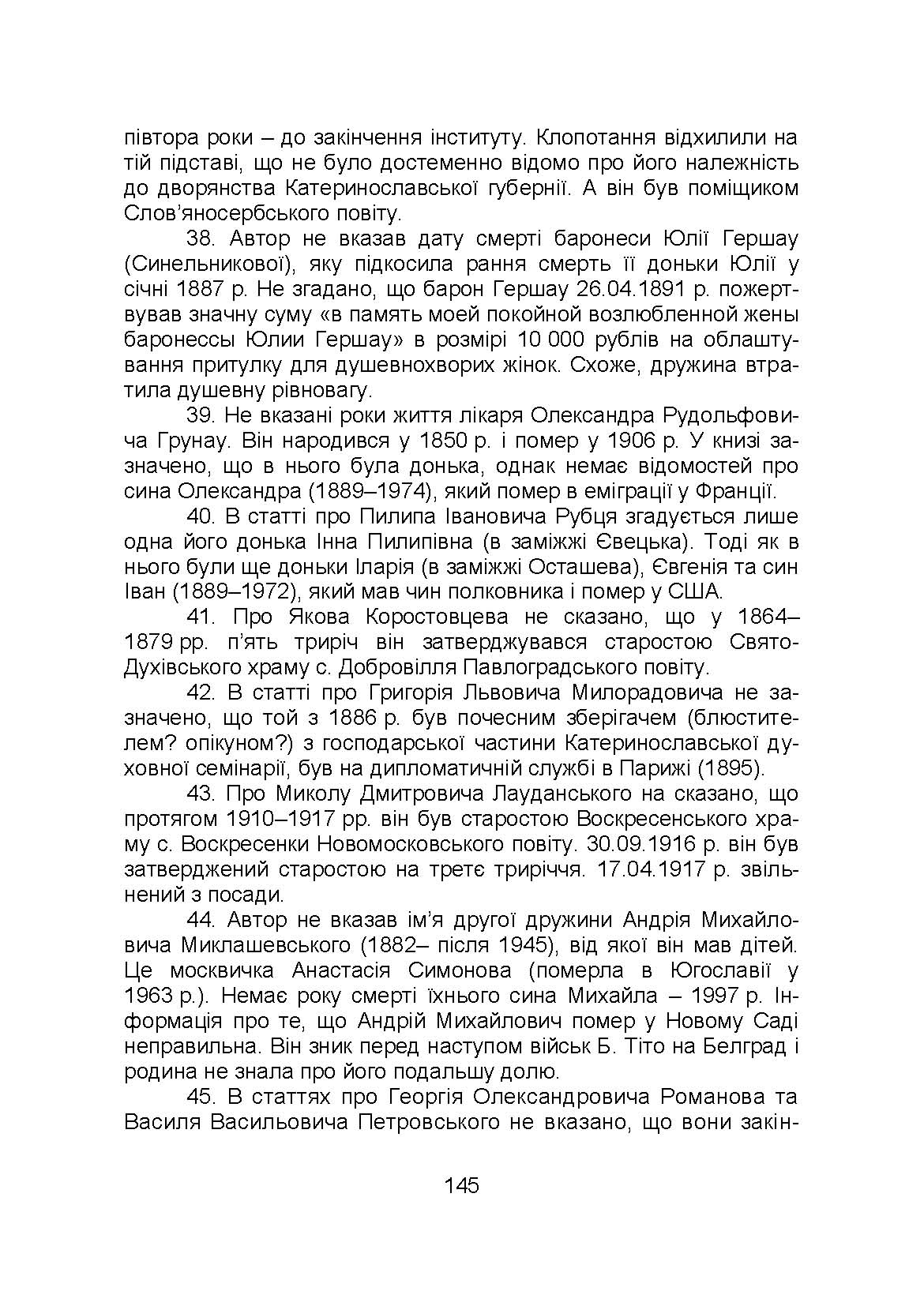 півтора роки – до закінчення інституту. Клопотання відхилили на тій підставі, що не було достеменно відомо про його належність до дворянства Катеринославської губернії. А він був поміщиком Слов'яносербського повіту.

38. Автор не вказав дату смерті баронеси Юлії Гершау (Синельникової), яку підкосила рання смерть її доньки Юлії у січні 1887 р. Не згадано, що барон Гершау 26.04.1891 р. пожертвував значну суму «в память моей покойной возлюбленной жены баронессы Юлии Гершау» в розмірі 10 000 рублів на облаштування притулку для душевнохворих жінок. Схоже, дружина втратила душевну рівновагу.

39. Не вказані роки життя лікаря Олександра Рудольфовича Грунау. Він народився у 1850 р. і помер у 1906 р. У книзі зазначено, що в нього була донька, однак немає відомостей про сина Олександра (1889–1974), який помер в еміграції у Франції.

40. В статті про Пилипа Івановича Рубця згадується лише одна його донька Інна Пилипівна (в заміжжі Євецька). Тоді як в нього були ще доньки Іларія (в заміжжі Осташева), Євгенія та син Іван (1889–1972), який мав чин полковника і помер у США.

41. Про Якова Коростовцева не сказано, що у 1864–1879 рр. п'ять триріч він затверджувався старостою Свято-Духівського храму с. Добровілля Павлоградського повіту.

42. В статті про Григорія Львовича Милорадовича не зазначено, що той з 1886 р. був почесним зберігачем (блюстителем? опікуном?) з господарської частини Катеринославської духовної семінарії, був на дипломатичній службі в Парижі (1895).

43. Про Миколу Дмитровича Лауданського на сказано, що протягом 1910–1917 рр. він був старостою Воскресенського храму с. Воскресенки Новомосковського повіту. 30.09.1916 р. він був затверджений старостою на третє триріччя. 17.04.1917 р. звільнений з посади.

44. Автор не вказав ім'я другої дружини Андрія Михайловича Миклашевського (1882– після 1945), від якої він мав дітей. Це москвичка Анастасія Симонова (померла в Югославії у 1963 р.). Немає року смерті їхнього сина Михайла – 1997 р. Інформація про те, що Андрій Михайлович помер у Новому Саді неправильна. Він зник перед наступом військ Б. Тіто на Белград і родина не знала про його подальшу долю.

45. В статтях про Георгія Олександровича Романова та Василя Васильовича Петровського не вказано, що вони закін-

145